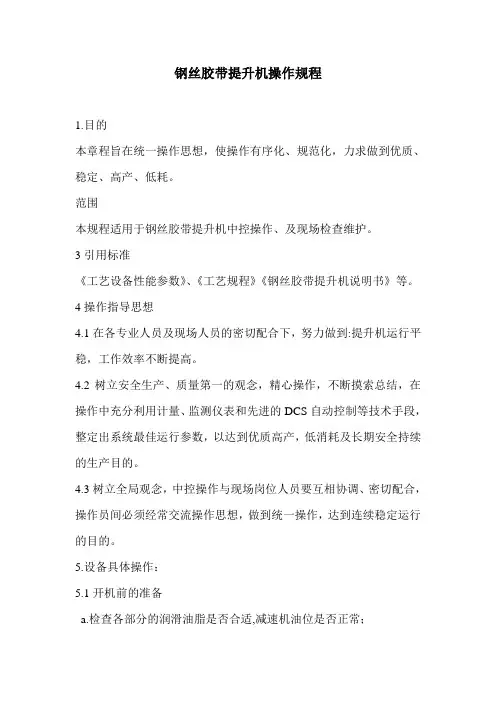 钢丝胶带提升机操作规程

1.目的

本章程旨在统一操作思想，使操作有序化、规范化，力求做到优质、稳定、高产、低耗。

范围

本规程适用于钢丝胶带提升机中控操作、及现场检查维护。

3 引用标准

《工艺设备性能参数》、《工艺规程》《钢丝胶带提升机说明书》等。

4 操作指导思想

4.1 在各专业人员及现场人员的密切配合下，努力做到:提升机运行平稳，工作效率不断提高。

4.2 树立安全生产、质量第一的观念，精心操作，不断摸索总结，在操作中充分利用计量、监测仪表和先进的 DCS 自动控制等技术手段，整定出系统最佳运行参数，以达到优质高产，低消耗及长期安全持续的生产目的。

4.3 树立全局观念，中控操作与现场岗位人员要互相协调、密切配合，操作员间必须经常交流操作思想，做到统一操作，达到连续稳定运行的目的。

5.设备具体操作：

5.1 开机前的准备

a.检查各部分的润滑油脂是否合适,减速机油位是否正常；